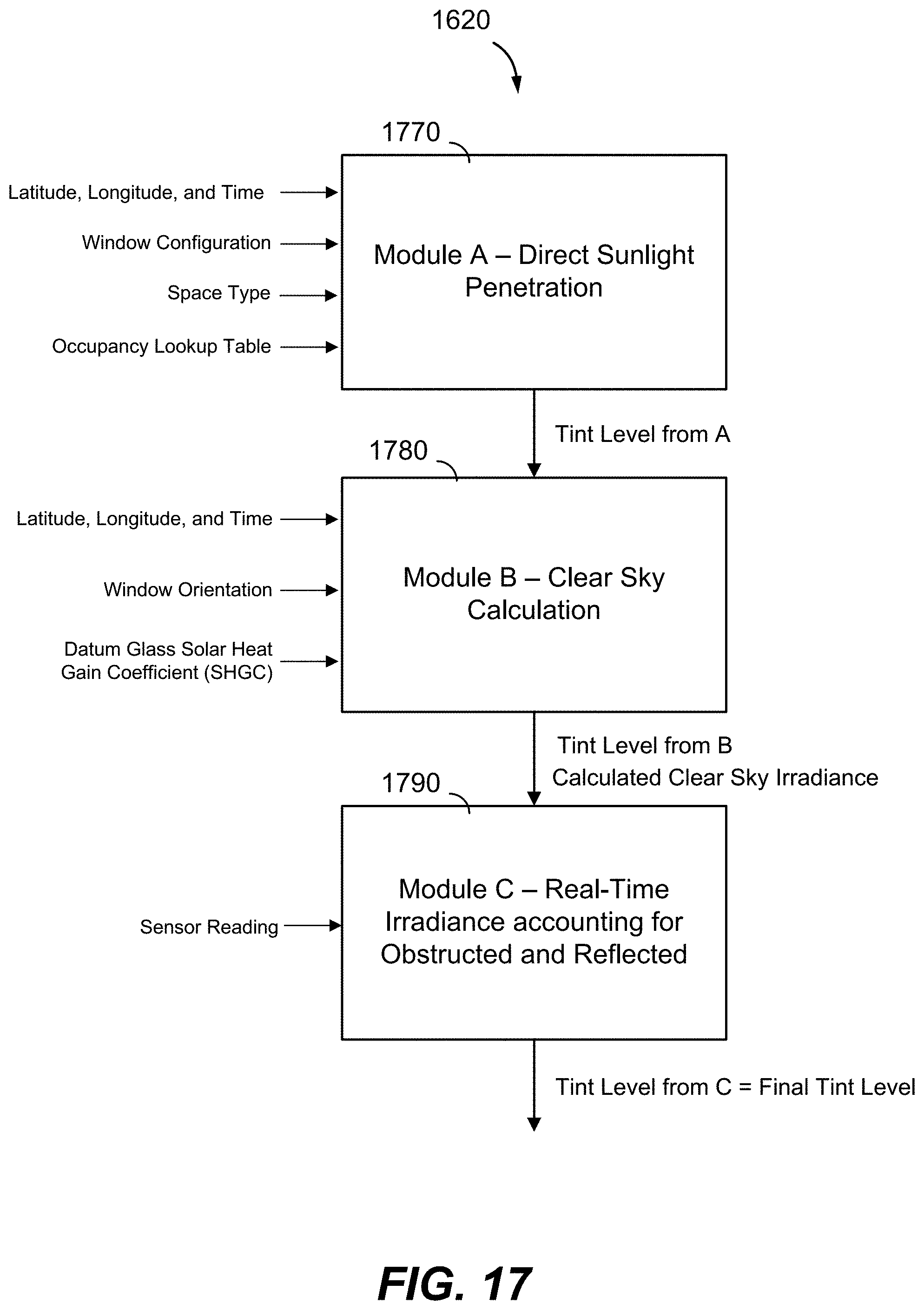 1620

1770

Latitude, Longitude, and Time

Window Configuration

Space Type

Occupancy Lookup Table

Module A – Direct Sunlight Penetration

Tint Level from A

1780

Latitude, Longitude, and Time

Window Orientation

Datum Glass Solar Heat Gain Coefficient (SHGC)

Module B – Clear Sky Calculation

Tint Level from B
Calculated Clear Sky Irradiance

1790

Sensor Reading

Module C – Real-Time Irradiance accounting for Obstructed and Reflected

Tint Level from C = Final Tint Level

FIG. 17